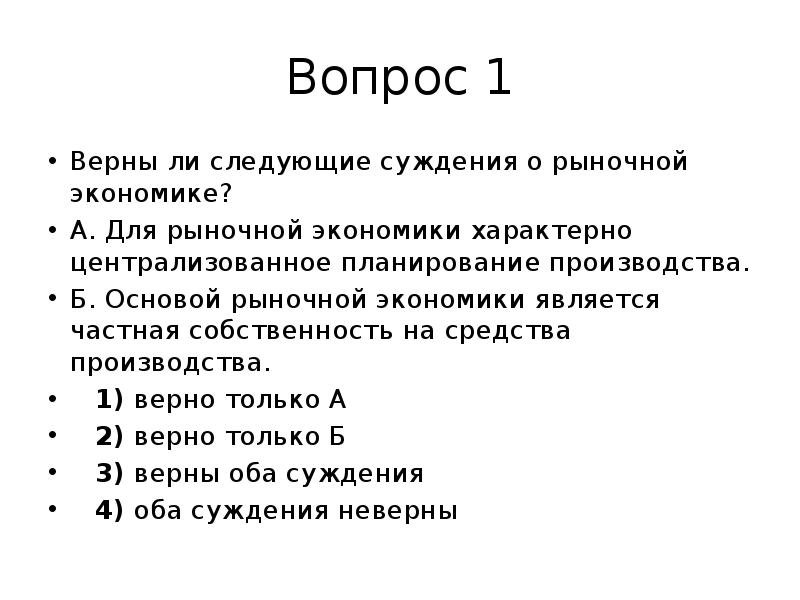 Вопрос 1

• Верны ли следующие суждения о рыночной экономике?
• А. Для рыночной экономики характерно централизованное планирование производства.
• Б. Основой рыночной экономики является частная собственность на средства производства.
• 1) верно только А
• 2) верно только Б
• 3) верны оба суждения
• 4) оба суждения неверны